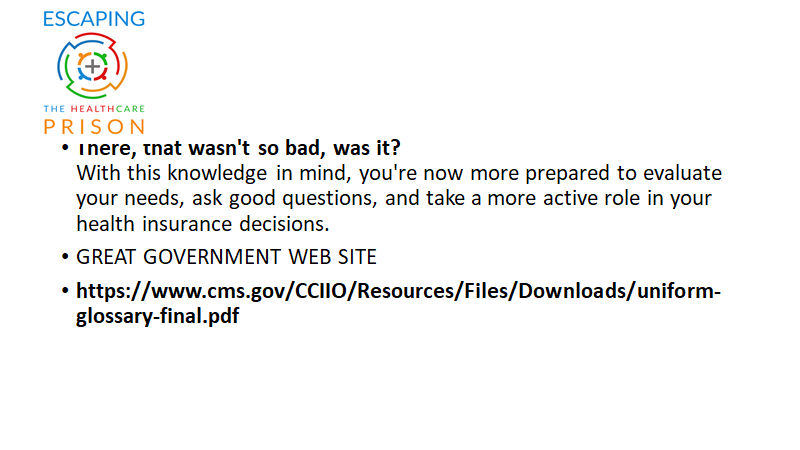 ESCAPING

THE HEALTHCARE
PRISON

• There, that wasn't so bad, was it?
With this knowledge in mind, you're now more prepared to evaluate your needs, ask good questions, and take a more active role in your health insurance decisions.

• GREAT GOVERNMENT WEB SITE

• https://www.cms.gov/CCIIO/Resources/Files/Downloads/uniform-glossary-final.pdf